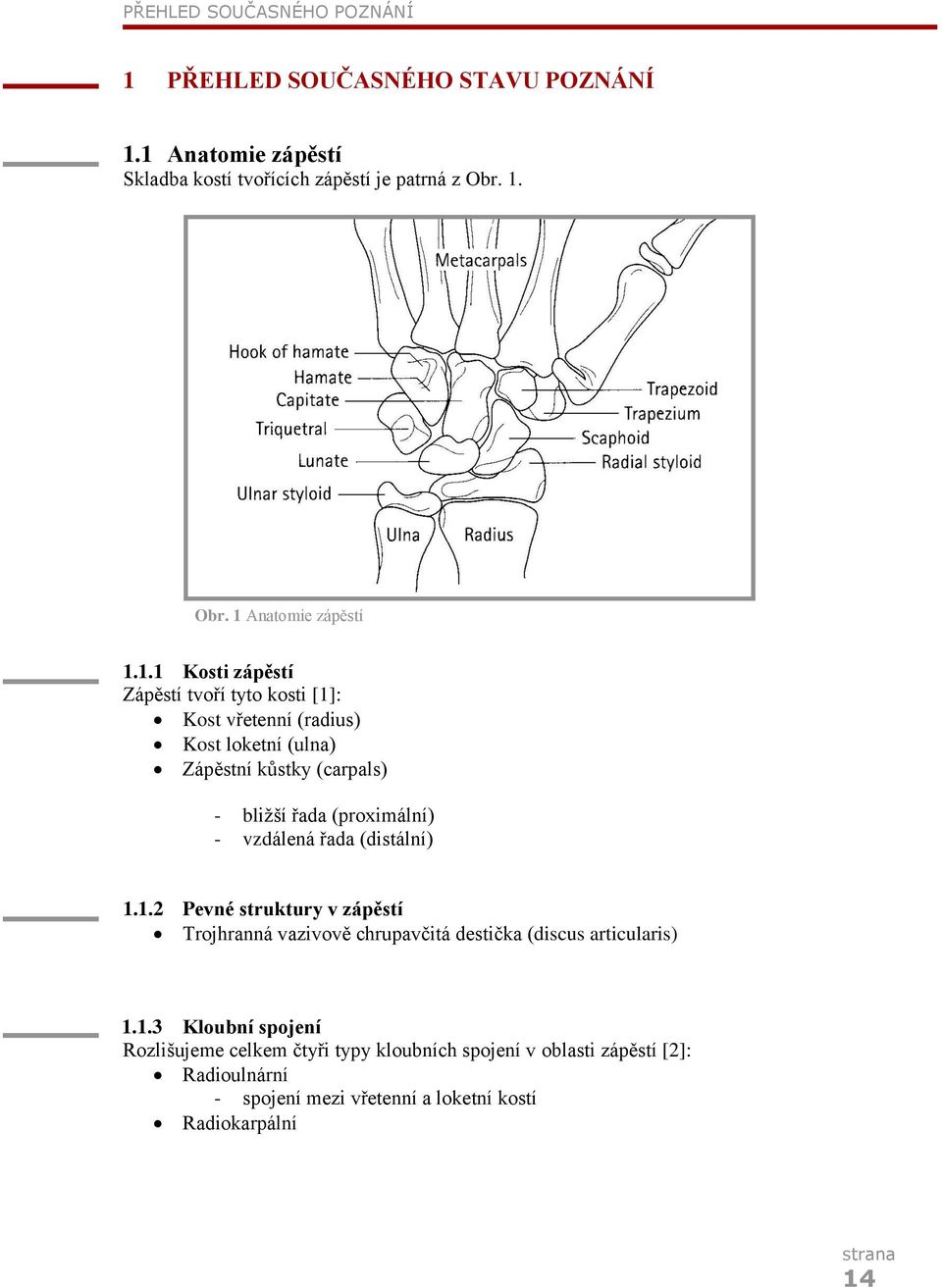 PŘEHLED SOUČASNÉHO POZNÁNÍ

1 PŘEHLED SOUČASNÉHO STAVU POZNÁNÍ

1.1 Anatomie zápěstí

Skladba kostí tvořících zápěstí je patrná z Obr. 1.

Metacarpals
Hook of hamate
Hamate
Capitate
Triquetral
Lunate
Ulnar styloid
Trapezoid
Trapezium
Scaphoid
Radial styloid
Ulna
Radius

Obr. 1 Anatomie zápěstí

1.1.1 Kosti zápěstí

Zápěstí tvoří tyto kosti [1]:
• Kost vřetenní (radius)
• Kost loketní (ulna)
• Zápěstní kůstky (carpals)
- bližší řada (proximální)
- vzdálená řada (distální)

1.1.2 Pevné struktury v zápěstí

• Trojhranná vazivově chrupavčitá destička (discus articularis)

1.1.3 Kloubní spojení

Rozlišujeme celkem čtyři typy kloubních spojení v oblasti zápěstí [2]:
• Radioulnární
- spojení mezi vřetenní a loketní kostí
• Radiokarpální

strana
14